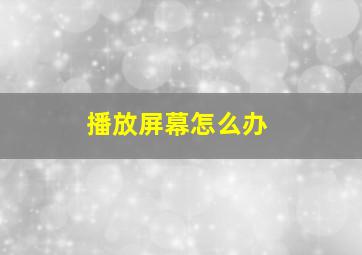 播放屏幕怎么办